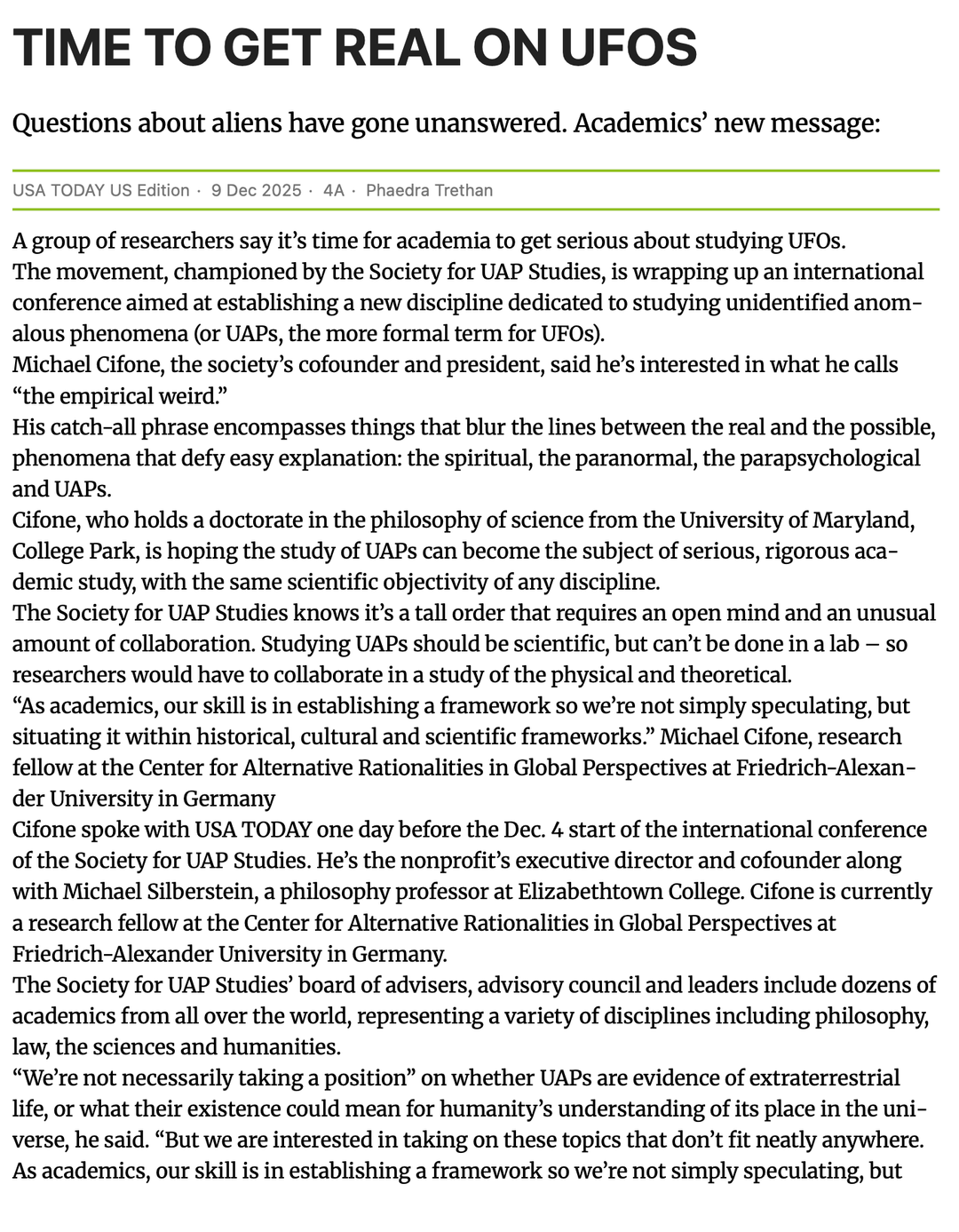 TIME TO GET REAL ON UFOS

Questions about aliens have gone unanswered. Academics' new message:

USA TODAY US Edition · 9 Dec 2025 · 4A · Phaedra Trethan

A group of researchers say it's time for academia to get serious about studying UFOs.
The movement, championed by the Society for UAP Studies, is wrapping up an international conference aimed at establishing a new discipline dedicated to studying unidentified anomalous phenomena (or UAPs, the more formal term for UFOs).
Michael Cifone, the society's cofounder and president, said he's interested in what he calls "the empirical weird."
His catch-all phrase encompasses things that blur the lines between the real and the possible, phenomena that defy easy explanation: the spiritual, the paranormal, the parapsychological and UAPs.
Cifone, who holds a doctorate in the philosophy of science from the University of Maryland, College Park, is hoping the study of UAPs can become the subject of serious, rigorous academic study, with the same scientific objectivity of any discipline.
The Society for UAP Studies knows it's a tall order that requires an open mind and an unusual amount of collaboration. Studying UAPs should be scientific, but can't be done in a lab – so researchers would have to collaborate in a study of the physical and theoretical.
"As academics, our skill is in establishing a framework so we're not simply speculating, but situating it within historical, cultural and scientific frameworks." Michael Cifone, research fellow at the Center for Alternative Rationalities in Global Perspectives at Friedrich-Alexander University in Germany
Cifone spoke with USA TODAY one day before the Dec. 4 start of the international conference of the Society for UAP Studies. He's the nonprofit's executive director and cofounder along with Michael Silberstein, a philosophy professor at Elizabethtown College. Cifone is currently a research fellow at the Center for Alternative Rationalities in Global Perspectives at Friedrich-Alexander University in Germany.
The Society for UAP Studies' board of advisers, advisory council and leaders include dozens of academics from all over the world, representing a variety of disciplines including philosophy, law, the sciences and humanities.
"We're not necessarily taking a position" on whether UAPs are evidence of extraterrestrial life, or what their existence could mean for humanity's understanding of its place in the universe, he said. "But we are interested in taking on these topics that don't fit neatly anywhere. As academics, our skill is in establishing a framework so we're not simply speculating, but